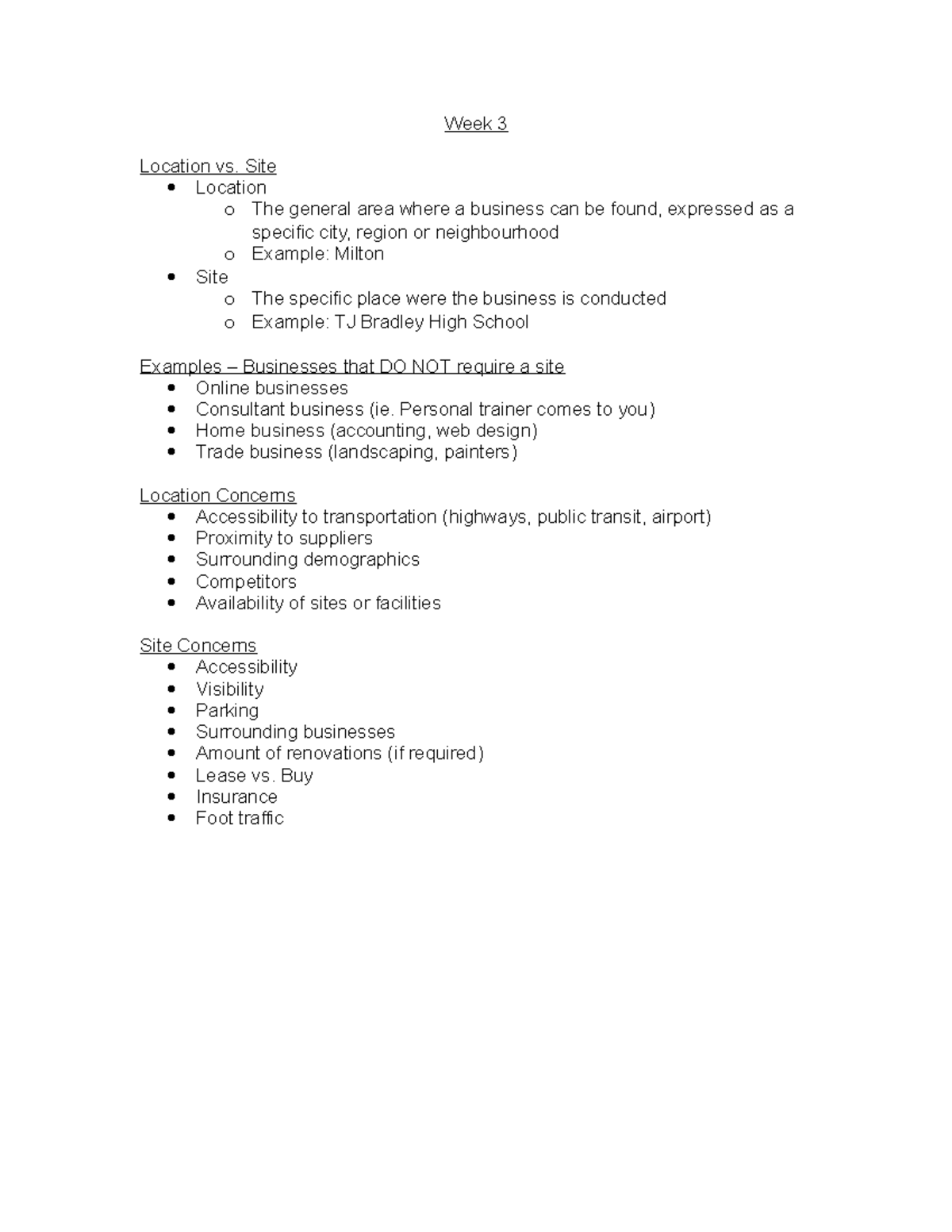 Week 3

Location vs. Site
- Location
  - The general area where a business can be found, expressed as a specific city, region or neighbourhood
  - Example: Milton
- Site
  - The specific place were the business is conducted
  - Example: TJ Bradley High School

Examples – Businesses that DO NOT require a site
- Online businesses
- Consultant business (ie. Personal trainer comes to you)
- Home business (accounting, web design)
- Trade business (landscaping, painters)

Location Concerns
- Accessibility to transportation (highways, public transit, airport)
- Proximity to suppliers
- Surrounding demographics
- Competitors
- Availability of sites or facilities

Site Concerns
- Accessibility
- Visibility
- Parking
- Surrounding businesses
- Amount of renovations (if required)
- Lease vs. Buy
- Insurance
- Foot traffic